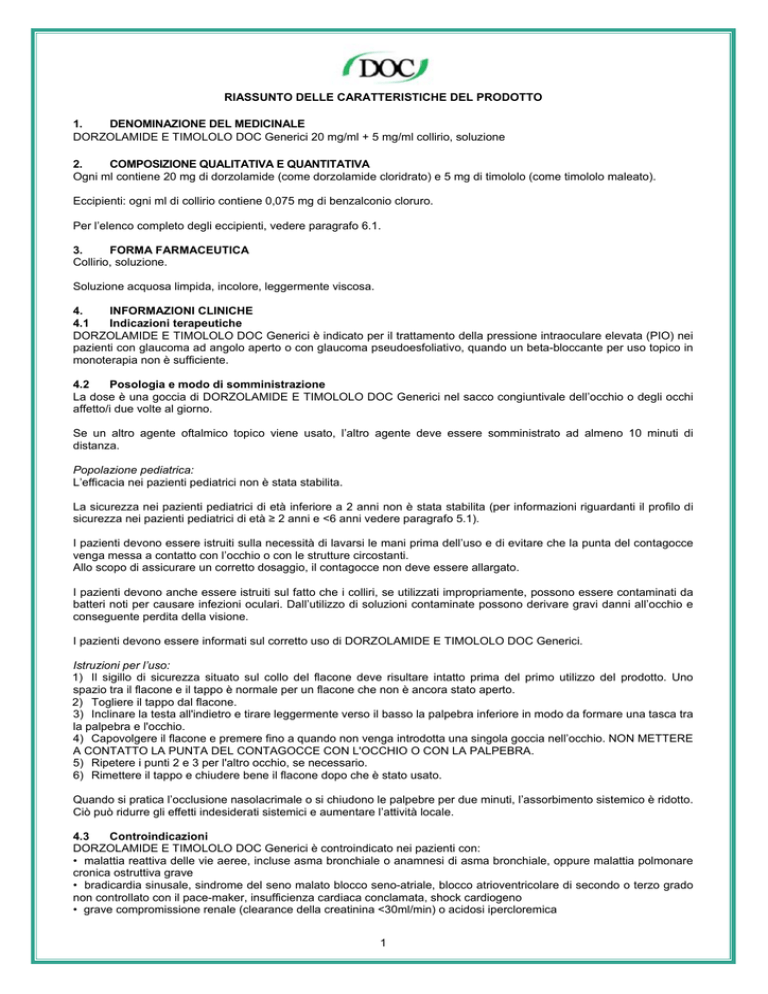 DOC

RIASSUNTO DELLE CARATTERISTICHE DEL PRODOTTO

1. DENOMINAZIONE DEL MEDICINALE
DORZOLAMIDE E TIMOLOLO DOC Generici 20 mg/ml + 5 mg/ml collirio, soluzione

2. COMPOSIZIONE QUALITATIVA E QUANTITATIVA
Ogni ml contiene 20 mg di dorzolamide (come dorzolamide cloridrato) e 5 mg di timololo (come timololo maleato).

Eccipienti: ogni ml di collirio contiene 0,075 mg di benzalconio cloruro.

Per l'elenco completo degli eccipienti, vedere paragrafo 6.1.

3. FORMA FARMACEUTICA
Collirio, soluzione.

Soluzione acquosa limpida, incolore, leggermente viscosa.

4. INFORMAZIONI CLINICHE
4.1 Indicazioni terapeutiche
DORZOLAMIDE E TIMOLOLO DOC Generici è indicato per il trattamento della pressione intraoculare elevata (PIO) nei pazienti con glaucoma ad angolo aperto o con glaucoma pseudoesfoliativo, quando un beta-bloccante per uso topico in monoterapia non è sufficiente.

4.2 Posologia e modo di somministrazione
La dose è una goccia di DORZOLAMIDE E TIMOLOLO DOC Generici nel sacco congiuntivale dell'occhio o degli occhi affetto/i due volte al giorno.

Se un altro agente oftalmico topico viene usato, l'altro agente deve essere somministrato ad almeno 10 minuti di distanza.

Popolazione pediatrica:
L'efficacia nei pazienti pediatrici non è stata stabilita.

La sicurezza nei pazienti pediatrici di età inferiore a 2 anni non è stata stabilita (per informazioni riguardanti il profilo di sicurezza nei pazienti pediatrici di età ≥ 2 anni e <6 anni vedere paragrafo 5.1).

I pazienti devono essere istruiti sulla necessità di lavarsi le mani prima dell'uso e di evitare che la punta del contagocce venga messa a contatto con l'occhio o con le strutture circostanti.
Allo scopo di assicurare un corretto dosaggio, il contagocce non deve essere allargato.

I pazienti devono anche essere istruiti sul fatto che i colliri, se utilizzati impropriamente, possono essere contaminati da batteri noti per causare infezioni oculari. Dall'utilizzo di soluzioni contaminate possono derivare gravi danni all'occhio e conseguente perdita della visione.

I pazienti devono essere informati sul corretto uso di DORZOLAMIDE E TIMOLOLO DOC Generici.

Istruzioni per l'uso:
1) Il sigillo di sicurezza situato sul collo del flacone deve risultare intatto prima del primo utilizzo del prodotto. Uno spazio tra il flacone e il tappo è normale per un flacone che non è ancora stato aperto.
2) Togliere il tappo dal flacone.
3) Inclinare la testa all'indietro e tirare leggermente verso il basso la palpebra inferiore in modo da formare una tasca tra la palpebra e l'occhio.
4) Capovolgere il flacone e premere fino a quando non venga introdotta una singola goccia nell'occhio. NON METTERE A CONTATTO LA PUNTA DEL CONTAGOCCE CON L'OCCHIO O CON LA PALPEBRA.
5) Ripetere i punti 2 e 3 per l'altro occhio, se necessario.
6) Rimettere il tappo e chiudere bene il flacone dopo che è stato usato.

Quando si pratica l'occlusione nasolacrimale o si chiudono le palpebre per due minuti, l'assorbimento sistemico è ridotto. Ciò può ridurre gli effetti indesiderati sistemici e aumentare l'attività locale.

4.3 Controindicazioni
DORZOLAMIDE E TIMOLOLO DOC Generici è controindicato nei pazienti con:
• malattia reattiva delle vie aeree, incluse asma bronchiale o anamnesi di asma bronchiale, oppure malattia polmonare cronica ostruttiva grave
• bradicardia sinusale, sindrome del seno malato blocco seno-atriale, blocco atrioventricolare di secondo o terzo grado non controllato con il pace-maker, insufficienza cardiaca conclamata, shock cardiogeno
• grave compromissione renale (clearance della creatinina <30ml/min) o acidosi ipercloremica

1